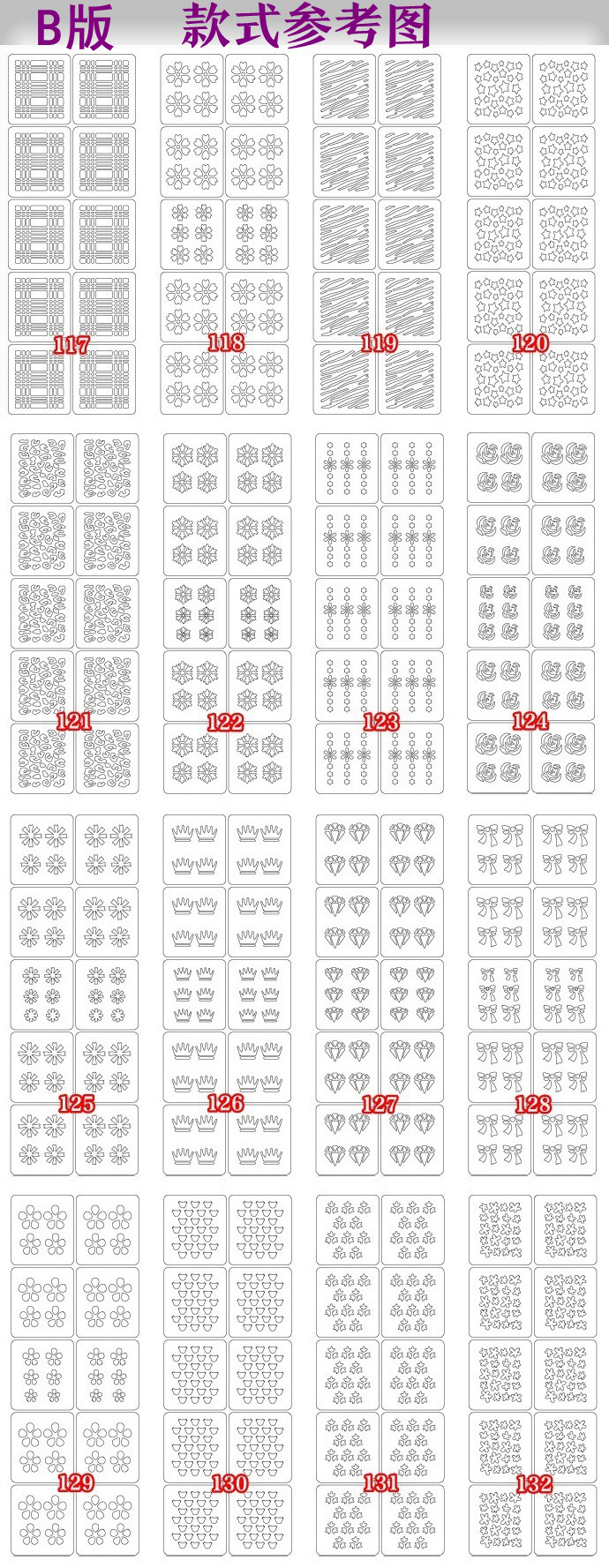 B版 款式参考图

117

118

119

120

121

122

123

124

125

126

127

128

129

130

131

132